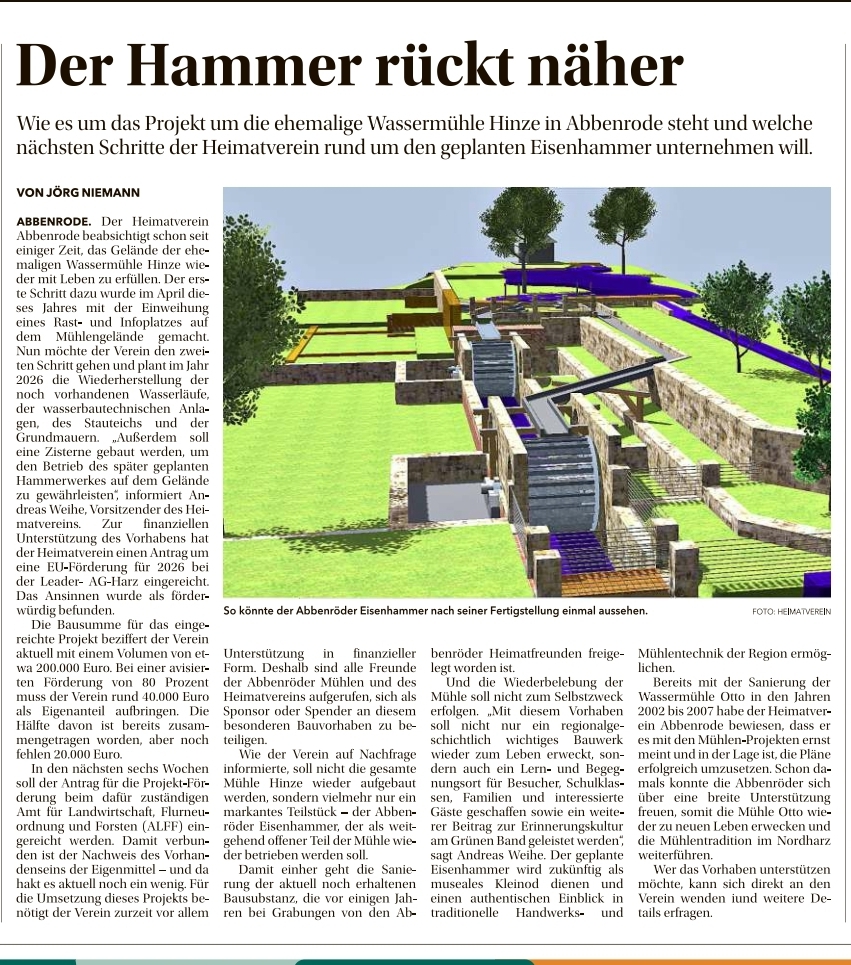 Der Hammer rückt näher

Wie es um das Projekt um die ehemalige Wassermühle Hinze in Abbenrode steht und welche nächsten Schritte der Heimatverein rund um den geplanten Eisenhammer unternehmen will.

VON JÖRG NIEMANN

ABBENRODE. Der Heimatverein Abbenrode beabsichtigt schon seit einiger Zeit, das Gelände der ehemaligen Wassermühle Hinze wieder mit Leben zu erfüllen. Der erste Schritt dazu wurde im April dieses Jahres mit der Einweihung eines Rast- und Infoplatzes auf dem Mühlengelände gemacht. Nun möchte der Verein den zweiten Schritt gehen und plant im Jahr 2026 die Wiederherstellung der noch vorhandenen Wasserläufe, der wasserbautechnischen Anlagen, des Stauteichs und der Grundmauern. „Außerdem soll eine Zisterne gebaut werden, um den Betrieb des später geplanten Hammerwerkes auf dem Gelände zu gewährleisten", informiert Andreas Weihe, Vorsitzender des Heimatvereins. Zur finanziellen Unterstützung des Vorhabens hat der Heimatverein einen Antrag um eine EU-Förderung für 2026 bei der Leader- AG-Harz eingereicht. Das Ansinnen wurde als förderwürdig befunden.

Die Bausumme für das eingereichte Projekt beziffert der Verein aktuell mit einem Volumen von etwa 200.000 Euro. Bei einer avisierten Förderung von 80 Prozent muss der Verein rund 40.000 Euro als Eigenanteil aufbringen. Die Hälfte davon ist bereits zusammengetragen worden, aber noch fehlen 20.000 Euro.

In den nächsten sechs Wochen soll der Antrag für die Projekt-Förderung beim dafür zuständigen Amt für Landwirtschaft, Flurneuordnung und Forsten (ALFF) eingereicht werden. Damit verbunden ist der Nachweis des Vorhandenseins der Eigenmittel – und da hakt es aktuell noch ein wenig. Für die Umsetzung dieses Projekts benötigt der Verein zurzeit vor allem

So könnte der Abbenröder Eisenhammer nach seiner Fertigstellung einmal aussehen.

FOTO: HEIMATVEREIN

Unterstützung in finanzieller Form. Deshalb sind alle Freunde der Abbenröder Mühlen und des Heimatvereins aufgerufen, sich als Sponsor oder Spender an diesem besonderen Bauvorhaben zu beteiligen.

Wie der Verein auf Nachfrage informierte, soll nicht die gesamte Mühle Hinze wieder aufgebaut werden, sondern vielmehr nur ein markantes Teilstück – der Abbenröder Eisenhammer, der als weitgehend offener Teil der Mühle wieder betrieben werden soll.

Damit einher geht die Sanierung der aktuell noch erhaltenen Bausubstanz, die vor einigen Jahren bei Grabungen von den Abbenröder Heimatfreunden freigelegt worden ist.

Und die Wiederbelebung der Mühle soll nicht zum Selbstzweck erfolgen. „Mit diesem Vorhaben soll nicht nur ein regionalgeschichtlich wichtiges Bauwerk wieder zum Leben erweckt, sondern auch ein Lern- und Begegnungsort für Besucher, Schulklassen, Familien und interessierte Gäste geschaffen sowie ein weiterer Beitrag zur Erinnerungskultur am Grünen Band geleistet werden", sagt Andreas Weihe. Der geplante Eisenhammer wird zukünftig als museales Kleinod dienen und einen authentischen Einblick in traditionelle Handwerks- und Mühlentechnik der Region ermöglichen.

Bereits mit der Sanierung der Wassermühle Otto in den Jahren 2002 bis 2007 habe der Heimatverein Abbenrode bewiesen, dass er es mit den Mühlen-Projekten ernst meint und in der Lage ist, die Pläne erfolgreich umzusetzen. Schon damals konnte die Abbenröder sich über eine breite Unterstützung freuen, somit die Mühle Otto wieder zu neuen Leben erwecken und die Mühlentradition im Nordharz weiterführen.

Wer das Vorhaben unterstützen möchte, kann sich direkt an den Verein wenden iund weitere Details erfragen.